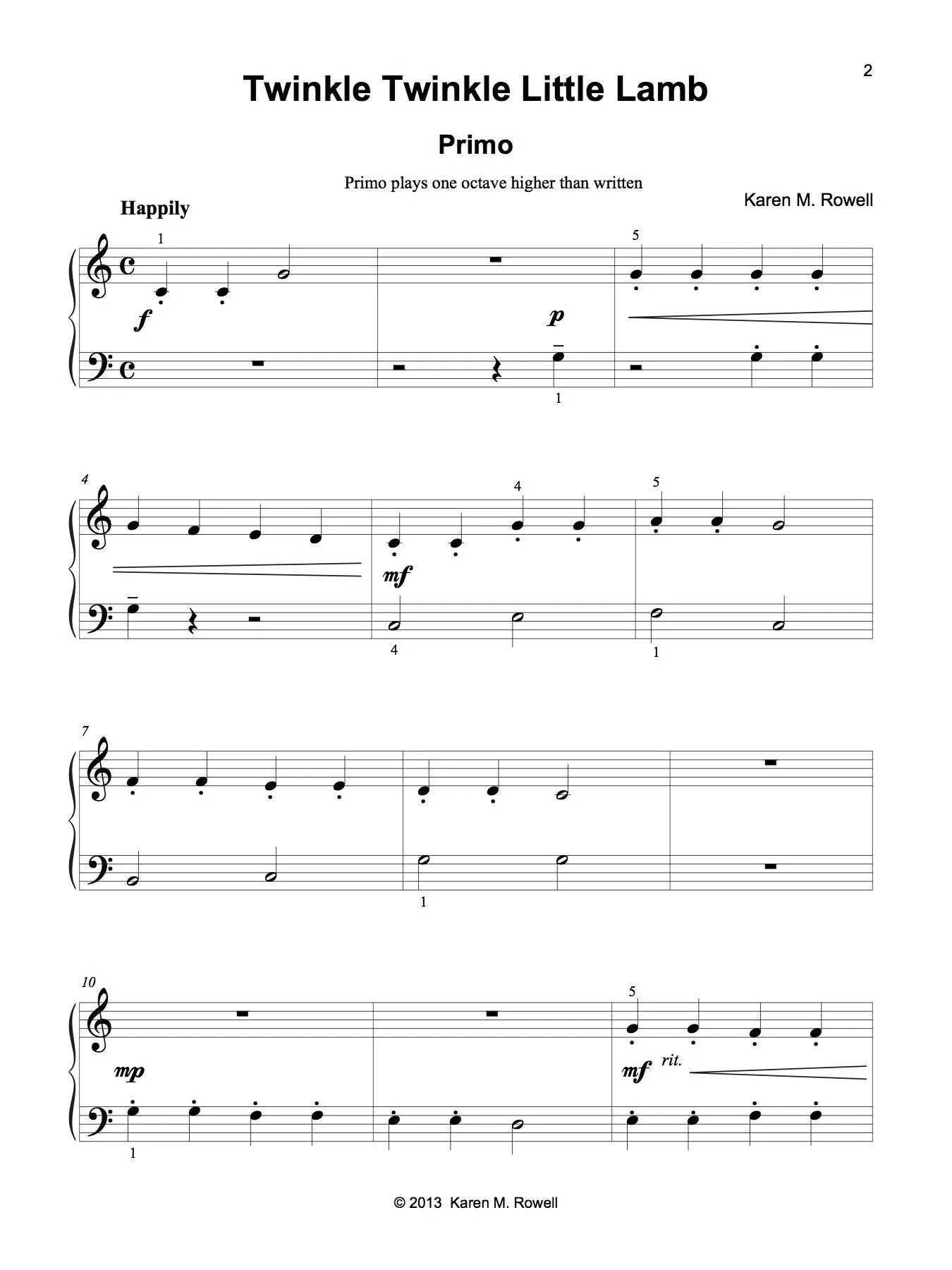 2

Twinkle Twinkle Little Lamb

Primo

Primo plays one octave higher than written

Karen M. Rowell

Happily

1 5
f p
1

4 4 5
mf
4 1

7
1

10 5
mp mf rit.
1

© 2013 Karen M. Rowell